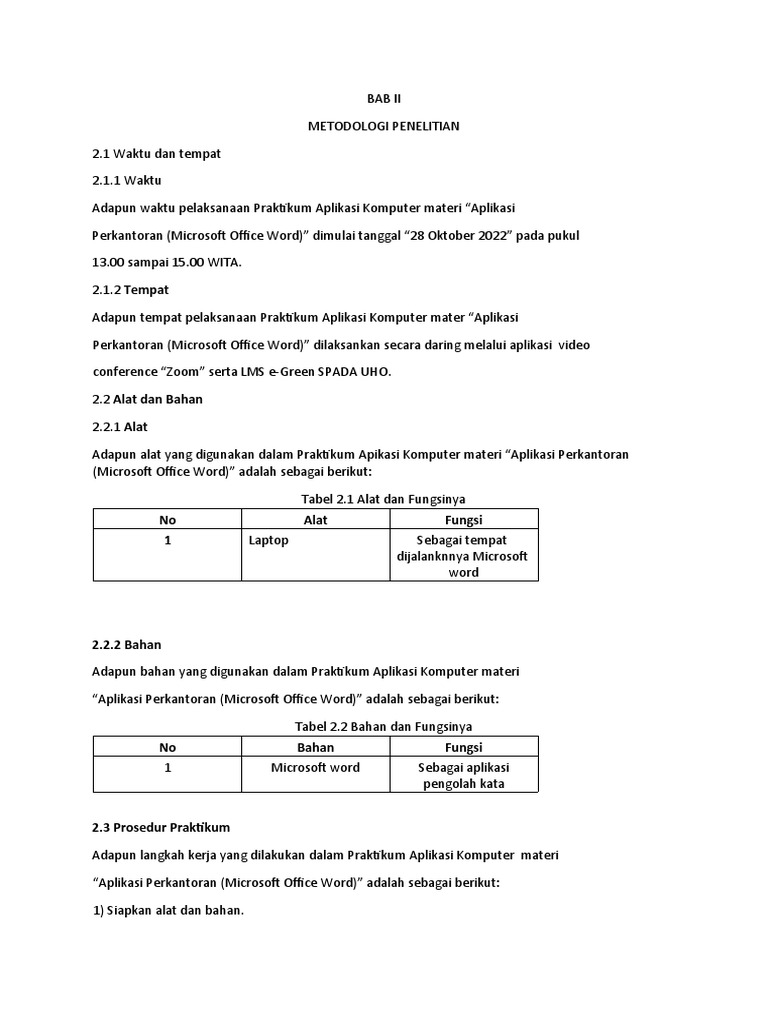 BAB II

METODOLOGI PENELITIAN

2.1 Waktu dan tempat

2.1.1 Waktu

Adapun waktu pelaksanaan Praktikum Aplikasi Komputer materi “Aplikasi Perkantoran (Microsoft Office Word)” dimulai tanggal “28 Oktober 2022” pada pukul 13.00 sampai 15.00 WITA.

2.1.2 Tempat

Adapun tempat pelaksanaan Praktikum Aplikasi Komputer mater “Aplikasi Perkantoran (Microsoft Office Word)” dilaksankan secara daring melalui aplikasi video conference “Zoom” serta LMS e-Green SPADA UHO.

2.2 Alat dan Bahan

2.2.1 Alat

Adapun alat yang digunakan dalam Praktikum Apikasi Komputer materi “Aplikasi Perkantoran (Microsoft Office Word)” adalah sebagai berikut:

Tabel 2.1 Alat dan Fungsinya

| No | Alat | Fungsi |
|---|---|---|
| 1 | Laptop | Sebagai tempat dijalanknnya Microsoft word |

2.2.2 Bahan

Adapun bahan yang digunakan dalam Praktikum Aplikasi Komputer materi “Aplikasi Perkantoran (Microsoft Office Word)” adalah sebagai berikut:

Tabel 2.2 Bahan dan Fungsinya

| No | Bahan | Fungsi |
|---|---|---|
| 1 | Microsoft word | Sebagai aplikasi pengolah kata |

2.3 Prosedur Praktikum

Adapun langkah kerja yang dilakukan dalam Praktikum Aplikasi Komputer materi “Aplikasi Perkantoran (Microsoft Office Word)” adalah sebagai berikut:

1) Siapkan alat dan bahan.